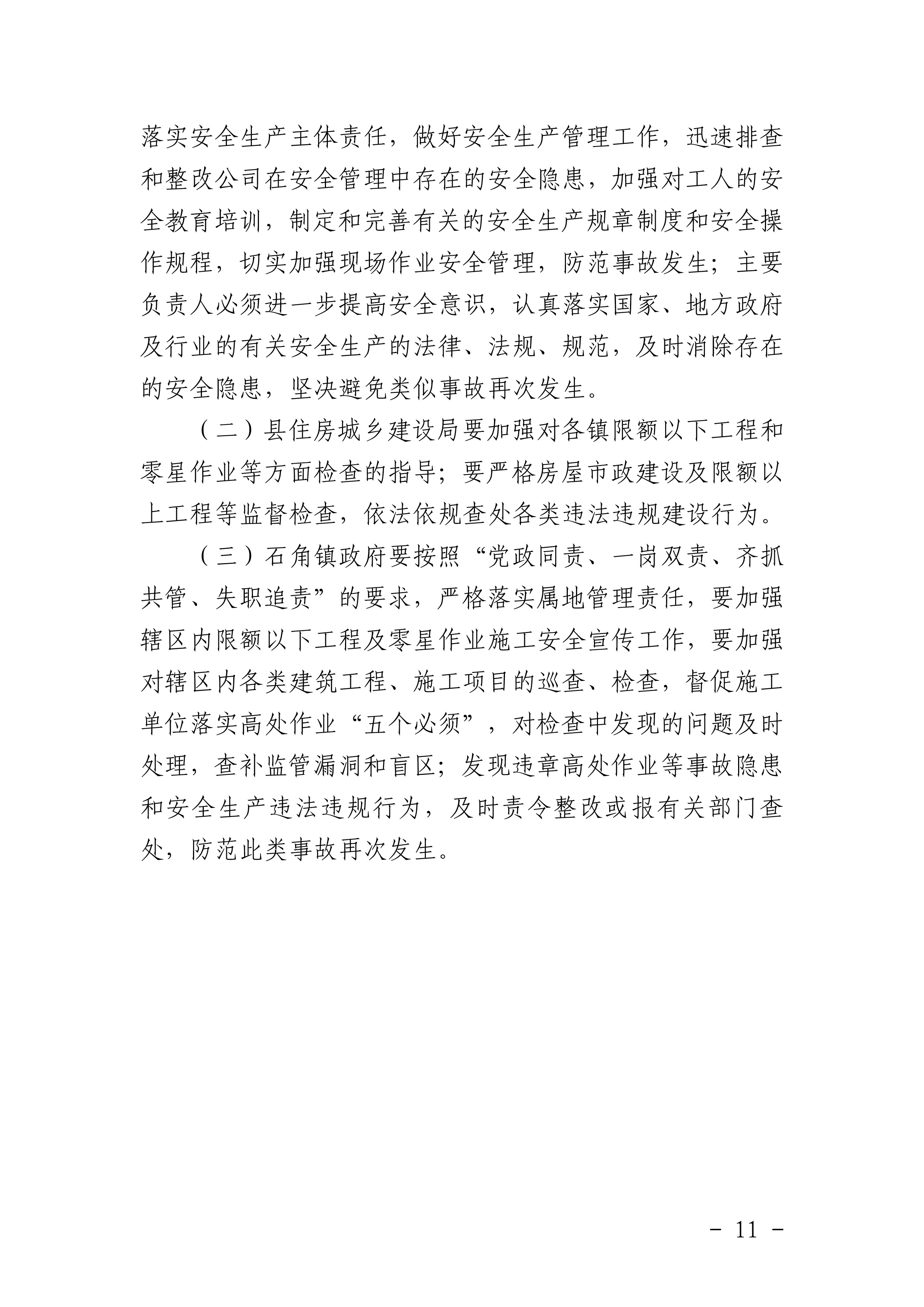 落实安全生产主体责任，做好安全生产管理工作，迅速排查和整改公司在安全管理中存在的安全隐患，加强对工人的安全教育培训，制定和完善有关的安全生产规章制度和安全操作规程，切实加强现场作业安全管理，防范事故发生；主要负责人必须进一步提高安全意识，认真落实国家、地方政府及行业的有关安全生产的法律、法规、规范，及时消除存在的安全隐患，坚决避免类似事故再次发生。

（二）县住房城乡建设局要加强对各镇限额以下工程和零星作业等方面检查的指导；要严格房屋市政建设及限额以上工程等监督检查，依法依规查处各类违法违规建设行为。

（三）石角镇政府要按照“党政同责、一岗双责、齐抓共管、失职追责”的要求，严格落实属地管理责任，要加强辖区内限额以下工程及零星作业施工安全宣传工作，要加强对辖区内各类建筑工程、施工项目的巡查、检查，督促施工单位落实高处作业“五个必须”，对检查中发现的问题及时处理，查补监管漏洞和盲区；发现违章高处作业等事故隐患和安全生产违法违规行为，及时责令整改或报有关部门查处，防范此类事故再次发生。

- 11 -